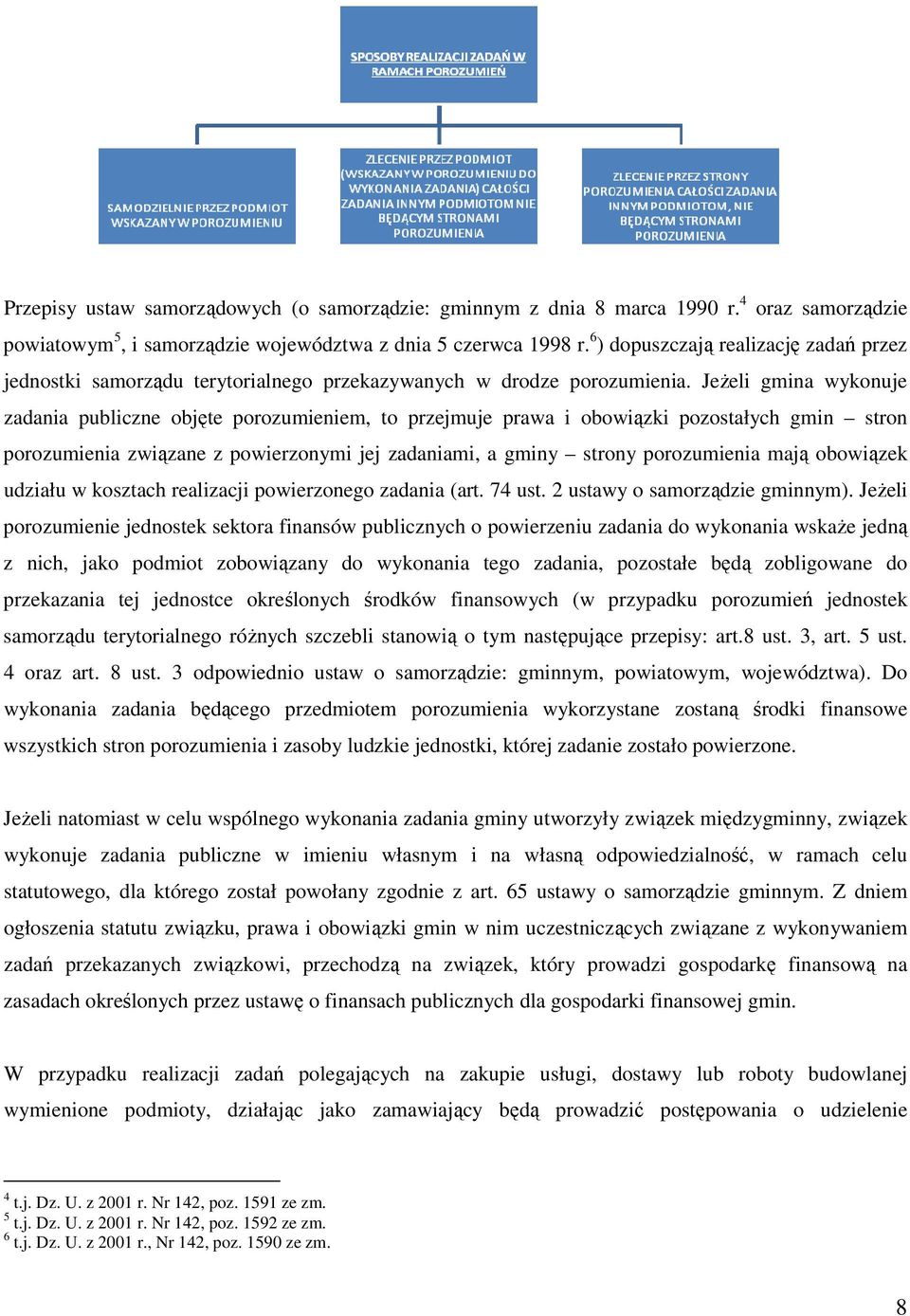 SPOSOBY REALIZACJI ZADAŃ W RAMACH POROZUMIEŃ

SAMODZIELNIE PRZEZ PODMIOT WSKAZANY W POROZUMIENIU

ZLECENIE PRZEZ PODMIOT (WSKAZANY W POROZUMIENIU DO WYKONANIA ZADANIA) CAŁOŚCI ZADANIA INNYM PODMIOTOM NIE BĘDĄCYM STRONAMI POROZUMIENIA

ZLECENIE PRZEZ STRONY POROZUMIENIA CAŁOŚCI ZADANIA INNYM PODMIOTOM, NIE BĘDĄCYM STRONAMI POROZUMIENIA

Przepisy ustaw samorządowych (o samorządzie: gminnym z dnia 8 marca 1990 r.$^4$ oraz samorządzie powiatowym$^5$, i samorządzie województwa z dnia 5 czerwca 1998 r.$^6$) dopuszczają realizację zadań przez jednostki samorządu terytorialnego przekazywanych w drodze porozumienia. Jeżeli gmina wykonuje zadania publiczne objęte porozumieniem, to przejmuje prawa i obowiązki pozostałych gmin – stron porozumienia związane z powierzonymi jej zadaniami, a gminy – strony porozumienia mają obowiązek udziału w kosztach realizacji powierzonego zadania (art. 74 ust. 2 ustawy o samorządzie gminnym). Jeżeli porozumienie jednostek sektora finansów publicznych o powierzeniu zadania do wykonania wskaże jedną z nich, jako podmiot zobowiązany do wykonania tego zadania, pozostałe będą zobligowane do przekazania tej jednostce określonych środków finansowych (w przypadku porozumień jednostek samorządu terytorialnego różnych szczebli stanowią o tym następujące przepisy: art.8 ust. 3, art. 5 ust. 4 oraz art. 8 ust. 3 odpowiednio ustaw o samorządzie: gminnym, powiatowym, województwa). Do wykonania zadania będącego przedmiotem porozumienia wykorzystane zostaną środki finansowe wszystkich stron porozumienia i zasoby ludzkie jednostki, której zadanie zostało powierzone.

Jeżeli natomiast w celu wspólnego wykonania zadania gminy utworzyły związek międzygminny, związek wykonuje zadania publiczne w imieniu własnym i na własną odpowiedzialność, w ramach celu statutowego, dla którego został powołany zgodnie z art. 65 ustawy o samorządzie gminnym. Z dniem ogłoszenia statutu związku, prawa i obowiązki gmin w nim uczestniczących związane z wykonywaniem zadań przekazanych związkowi, przechodzą na związek, który prowadzi gospodarkę finansową na zasadach określonych przez ustawę o finansach publicznych dla gospodarki finansowej gmin.

W przypadku realizacji zadań polegających na zakupie usługi, dostawy lub roboty budowlanej wymienione podmioty, działając jako zamawiający będą prowadzić postępowania o udzielenie

$^4$ t.j. Dz. U. z 2001 r. Nr 142, poz. 1591 ze zm.
$^5$ t.j. Dz. U. z 2001 r. Nr 142, poz. 1592 ze zm.
$^6$ t.j. Dz. U. z 2001 r., Nr 142, poz. 1590 ze zm.

8